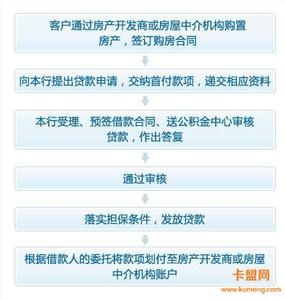 客户通过房产开发商或房屋中介机构购置房产，签订购房合同

向本行提出贷款申请，交纳首付款项，递交相应资料

本行受理、预签借款合同、送公积金中心审核贷款，作出答复

通过审核

落实担保条件，发放贷款

根据借款人的委托将款项划付至房产开发商或房屋中介机构账户

卡盟网
www.kameng.com